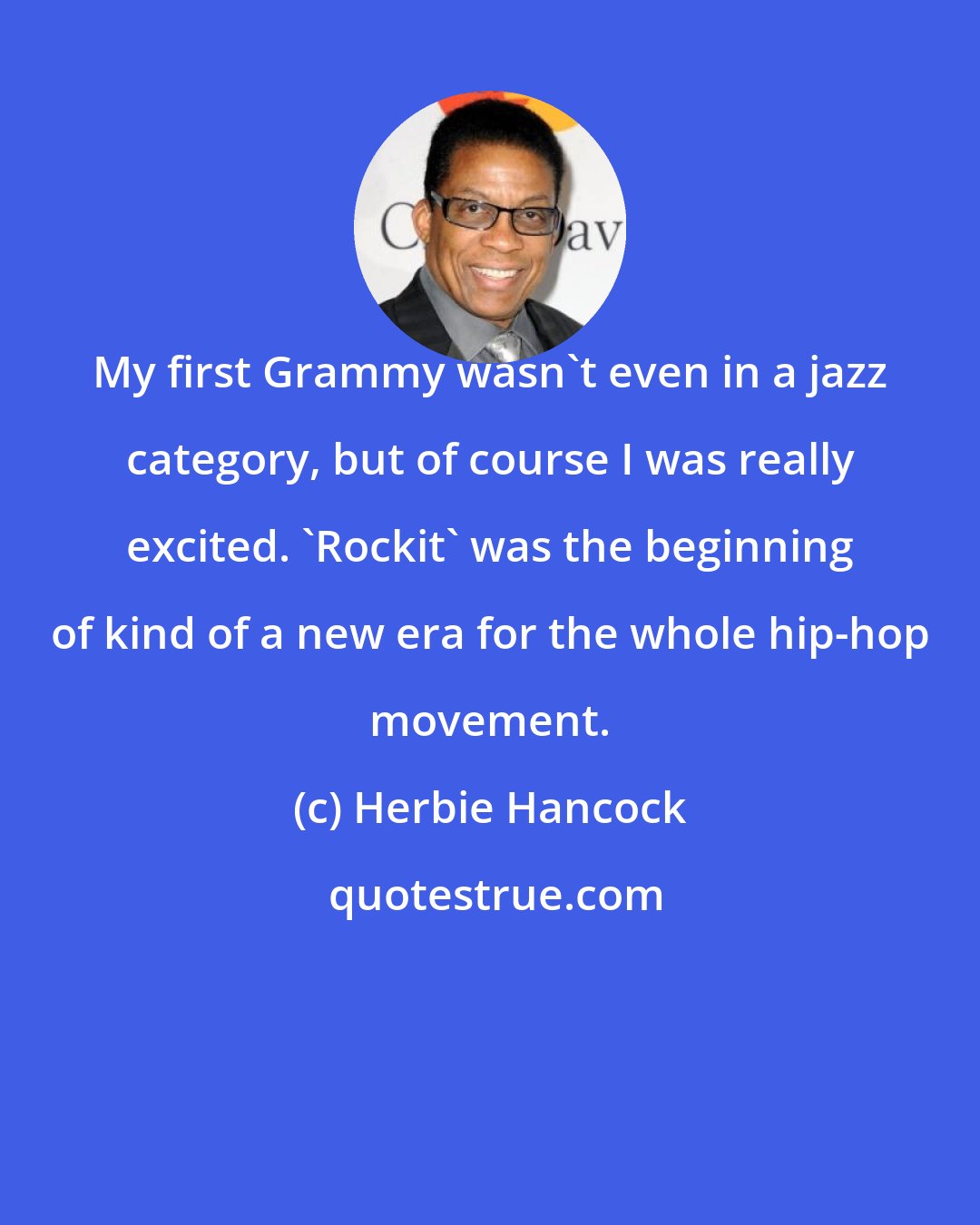 My first Grammy wasn`t even in a jazz category, but of course I was really excited. `Rockit` was the beginning of kind of a new era for the whole hip-hop movement.

(c) Herbie Hancock

quotestrue.com